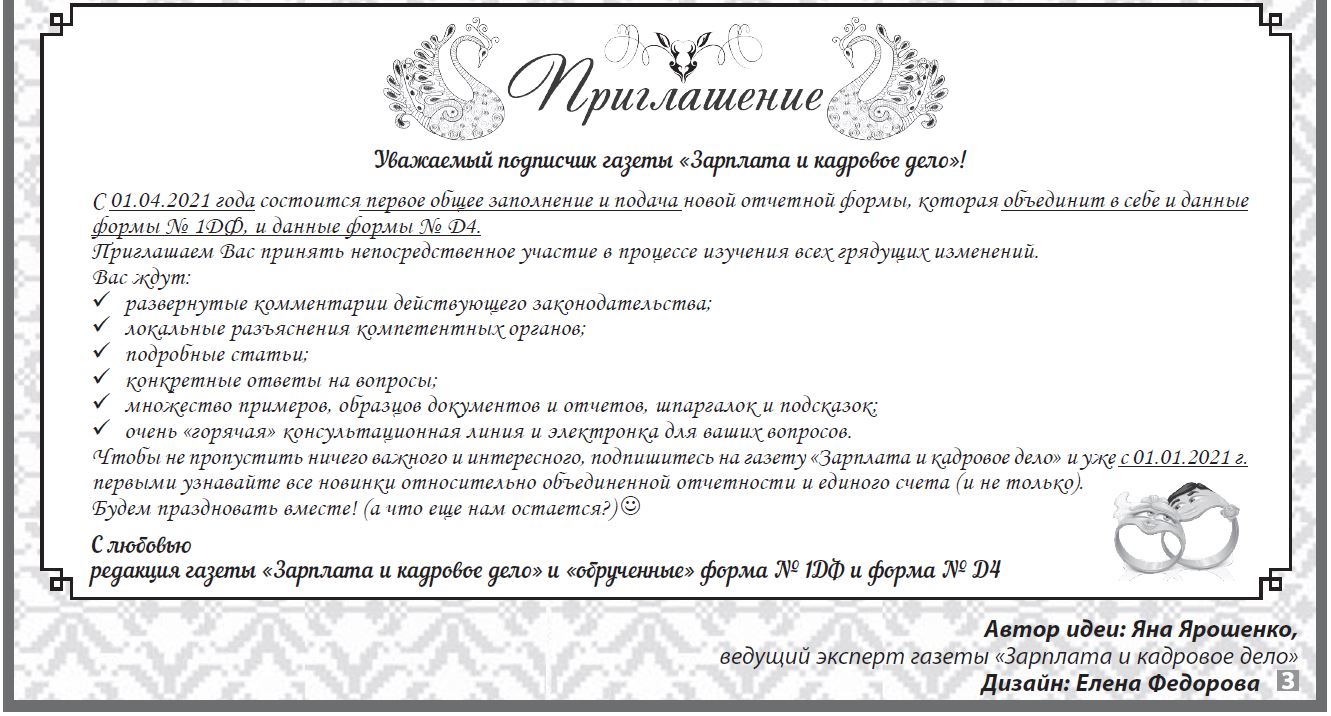 Приглашение

Уважаемый подписчик газеты «Зарплата и кадровое дело»!

С 01.04.2021 года состоится первое общее заполнение и подача новой отчетной формы, которая объединит в себе и данные формы № 1ДФ, и данные формы № Д4.
Приглашаем Вас принять непосредственное участие в процессе изучения всех грядущих изменений.
Вас ждут:
✓ развернутые комментарии действующего законодательства;
✓ локальные разъяснения компетентных органов;
✓ подробные статьи;
✓ конкретные ответы на вопросы;
✓ множество примеров, образцов документов и отчетов, шпаргалок и подсказок;
✓ очень «горячая» консультационная линия и электронка для ваших вопросов.
Чтобы не пропустить ничего важного и интересного, подпишитесь на газету «Зарплата и кадровое дело» и уже с 01.01.2021 г. первыми узнавайте все новинки относительно объединенной отчетности и единого счета (и не только).
Будем праздновать вместе! (а что еще нам остается?)☺

С любовью
редакция газеты «Зарплата и кадровое дело» и «обрученные» форма № 1ДФ и форма № Д4

Автор идеи: Яна Ярошенко,
ведущий эксперт газеты «Зарплата и кадровое дело»
Дизайн: Елена Федорова 3